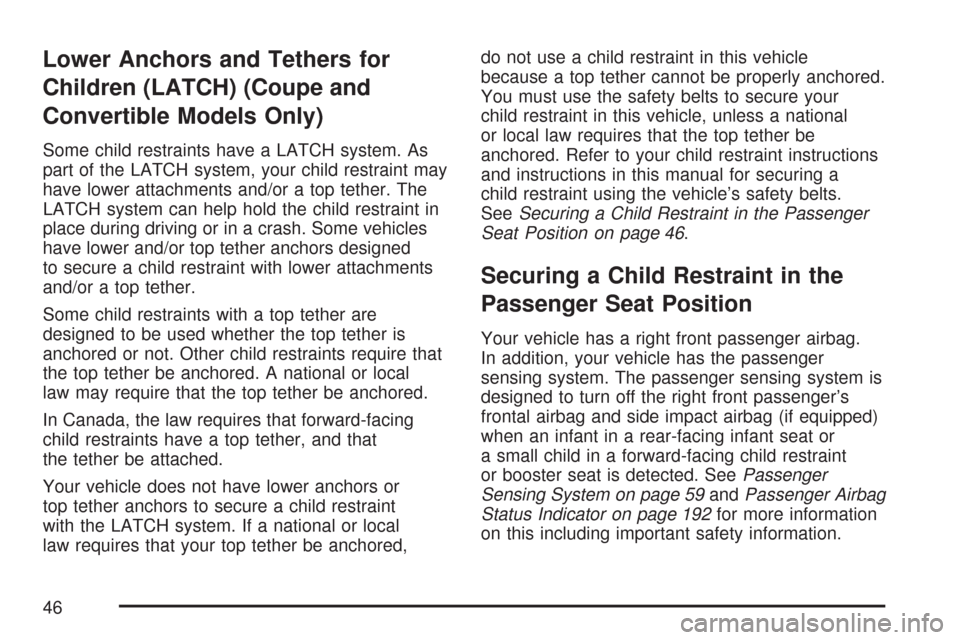 Lower Anchors and Tethers for Children (LATCH) (Coupe and Convertible Models Only)

Some child restraints have a LATCH system. As part of the LATCH system, your child restraint may have lower attachments and/or a top tether. The LATCH system can help hold the child restraint in place during driving or in a crash. Some vehicles have lower and/or top tether anchors designed to secure a child restraint with lower attachments and/or a top tether.

Some child restraints with a top tether are designed to be used whether the top tether is anchored or not. Other child restraints require that the top tether be anchored. A national or local law may require that the top tether be anchored.

In Canada, the law requires that forward-facing child restraints have a top tether, and that the tether be attached.

Your vehicle does not have lower anchors or top tether anchors to secure a child restraint with the LATCH system. If a national or local law requires that your top tether be anchored, do not use a child restraint in this vehicle because a top tether cannot be properly anchored. You must use the safety belts to secure your child restraint in this vehicle, unless a national or local law requires that the top tether be anchored. Refer to your child restraint instructions and instructions in this manual for securing a child restraint using the vehicle's safety belts. See Securing a Child Restraint in the Passenger Seat Position on page 46.

Securing a Child Restraint in the Passenger Seat Position

Your vehicle has a right front passenger airbag. In addition, your vehicle has the passenger sensing system. The passenger sensing system is designed to turn off the right front passenger's frontal airbag and side impact airbag (if equipped) when an infant in a rear-facing infant seat or a small child in a forward-facing child restraint or booster seat is detected. See Passenger Sensing System on page 59 and Passenger Airbag Status Indicator on page 192 for more information on this including important safety information.

46

carmanualsonline.info